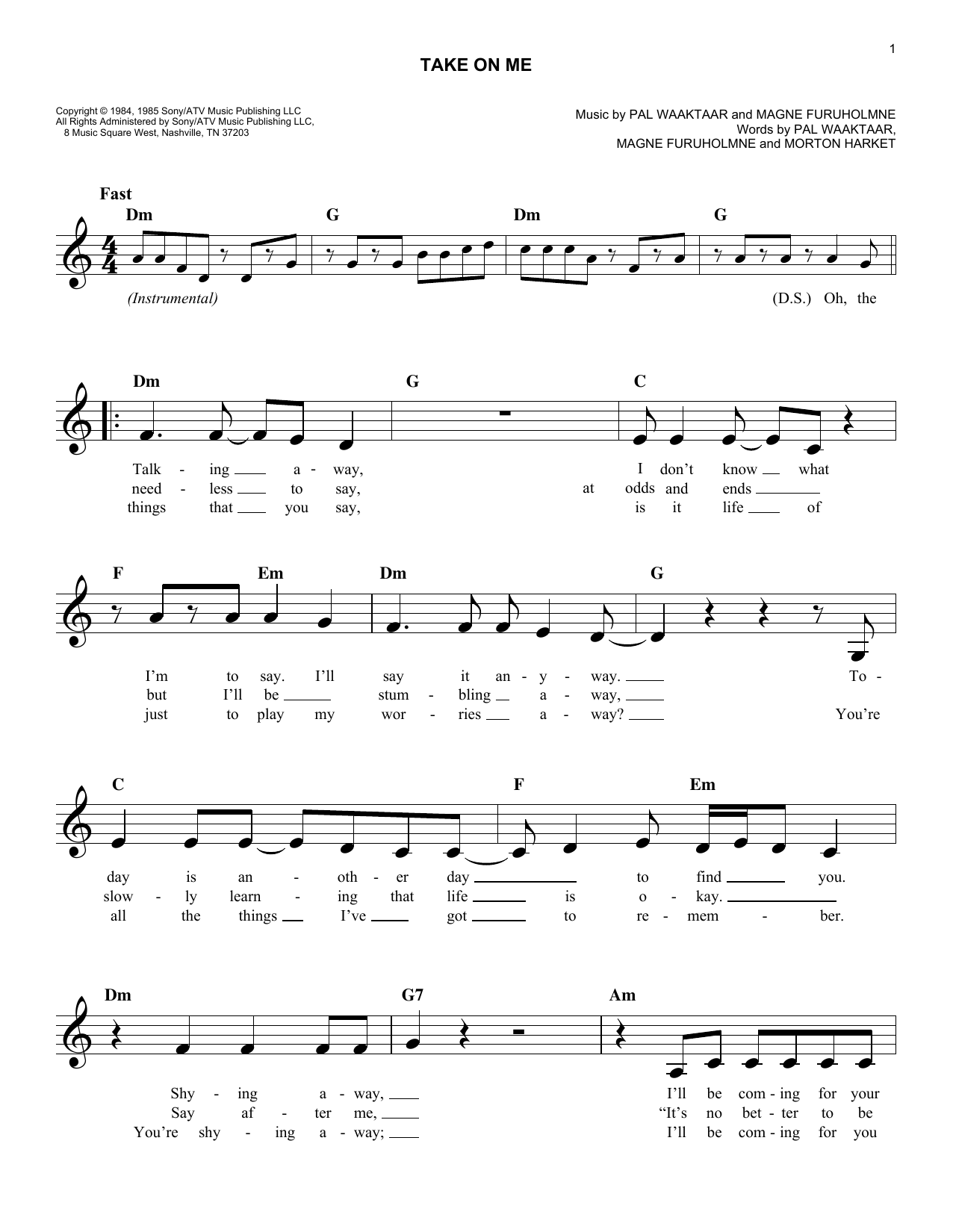 1

TAKE ON ME

Copyright © 1984, 1985 Sony/ATV Music Publishing LLC
All Rights Administered by Sony/ATV Music Publishing LLC, 8 Music Square West, Nashville, TN 37203

Music by PAL WAAKTAAR and MAGNE FURUHOLMNE
Words by PAL WAAKTAAR, MAGNE FURUHOLMNE and MORTON HARKET

Fast

Dm G Dm G

(Instrumental) (D.S.) Oh, the

Dm G C

Talk - ing a - way, I don't know what
need - less to say, at odds and ends
things that you say, is it life of

F Em Dm G

I'm to say. I'll say it an - y - way. To -
but I'll be stum - bling a - way,
just to play my wor - ries a - way? You're

C F Em

day is an - oth - er day to find you.
slow - ly learn - ing that life is o - kay.
all the things I've got to re - mem - ber.

Dm G7 Am

Shy - ing a - way, I'll be com - ing for your
Say af - ter me, "It's no bet - ter to be
You're shy - ing a - way; I'll be com - ing for you